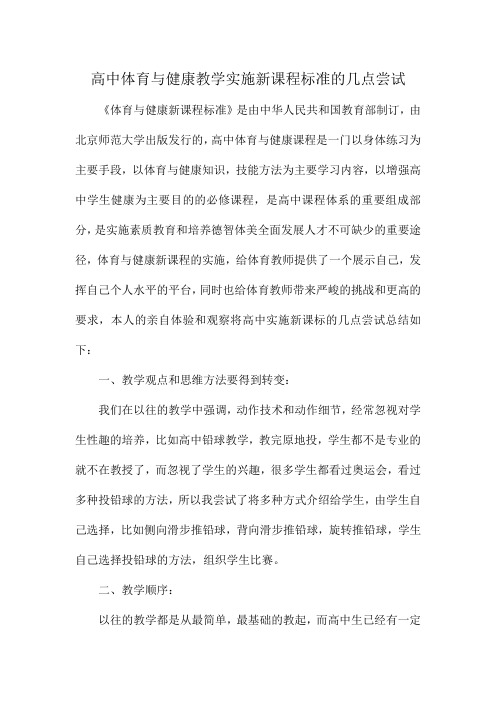 高中体育与健康教学实施新课程标准的几点尝试

《体育与健康新课程标准》是由中华人民共和国教育部制订，由北京师范大学出版发行的，高中体育与健康课程是一门以身体练习为主要手段，以体育与健康知识，技能方法为主要学习内容，以增强高中学生健康为主要目的的必修课程，是高中课程体系的重要组成部分，是实施素质教育和培养德智体美全面发展人才不可缺少的重要途径，体育与健康新课程的实施，给体育教师提供了一个展示自己，发挥自己个人水平的平台，同时也给体育教师带来严峻的挑战和更高的要求，本人的亲自体验和观察将高中实施新课标的几点尝试总结如下：

一、教学观点和思维方法要得到转变：

我们在以往的教学中强调，动作技术和动作细节，经常忽视对学生性趣的培养，比如高中铅球教学，教完原地投，学生都不是专业的就不在教授了，而忽视了学生的兴趣，很多学生都看过奥运会，看过多种投铅球的方法，所以我尝试了将多种方式介绍给学生，由学生自己选择，比如侧向滑步推铅球，背向滑步推铅球，旋转推铅球，学生自己选择投铅球的方法，组织学生比赛。

二、教学顺序：

以往的教学都是从最简单，最基础的教起，而高中生已经有一定